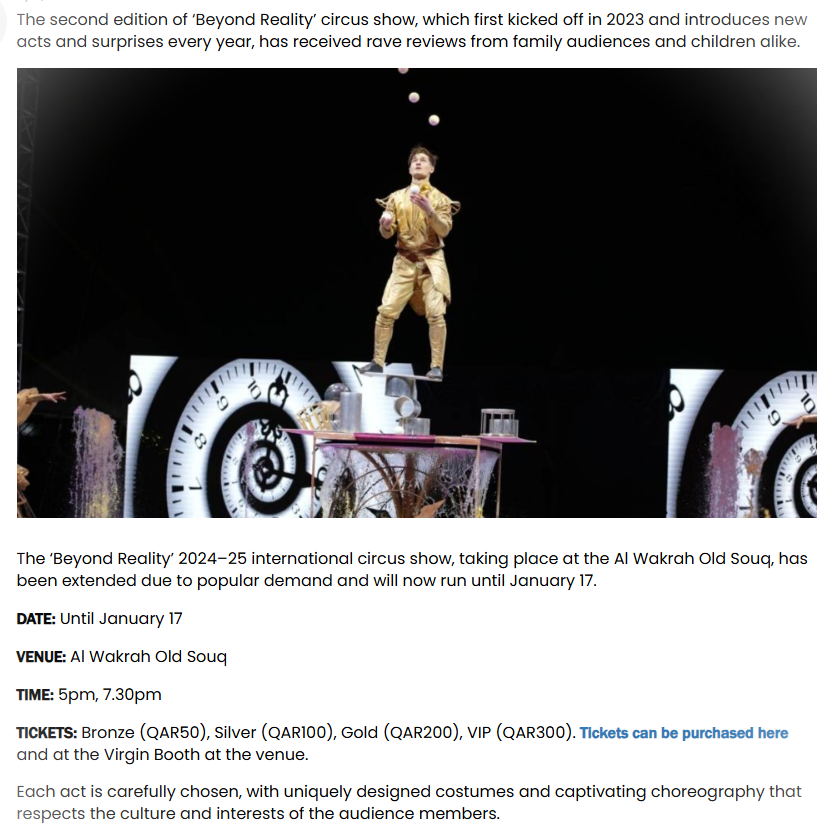 The second edition of 'Beyond Reality' circus show, which first kicked off in 2023 and introduces new acts and surprises every year, has received rave reviews from family audiences and children alike.

The 'Beyond Reality' 2024–25 international circus show, taking place at the Al Wakrah Old Souq, has been extended due to popular demand and will now run until January 17.

DATE: Until January 17

VENUE: Al Wakrah Old Souq

TIME: 5pm, 7.30pm

TICKETS: Bronze (QAR50), Silver (QAR100), Gold (QAR200), VIP (QAR300). Tickets can be purchased here and at the Virgin Booth at the venue.

Each act is carefully chosen, with uniquely designed costumes and captivating choreography that respects the culture and interests of the audience members.